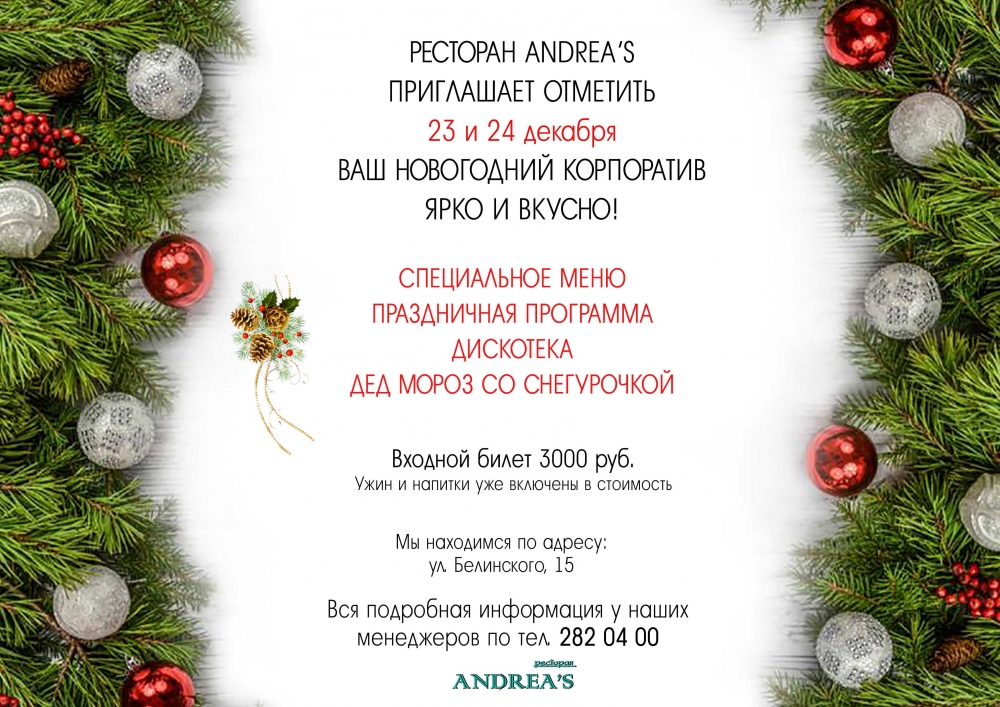 РЕСТОРАН ANDREA'S
ПРИГЛАШАЕТ ОТМЕТИТЬ
23 и 24 декабря
ВАШ НОВОГОДНИЙ КОРПОРАТИВ
ЯРКО И ВКУСНО!

СПЕЦИАЛЬНОЕ МЕНЮ
ПРАЗДНИЧНАЯ ПРОГРАММА
ДИСКОТЕКА
ДЕД МОРОЗ СО СНЕГУРОЧКОЙ

Входной билет 3000 руб.
Ужин и напитки уже включены в стоимость

Мы находимся по адресу:
ул. Белинского, 15

Вся подробная информация у наших менеджеров по тел. 282 04 00

ресторан
ANDREA'S